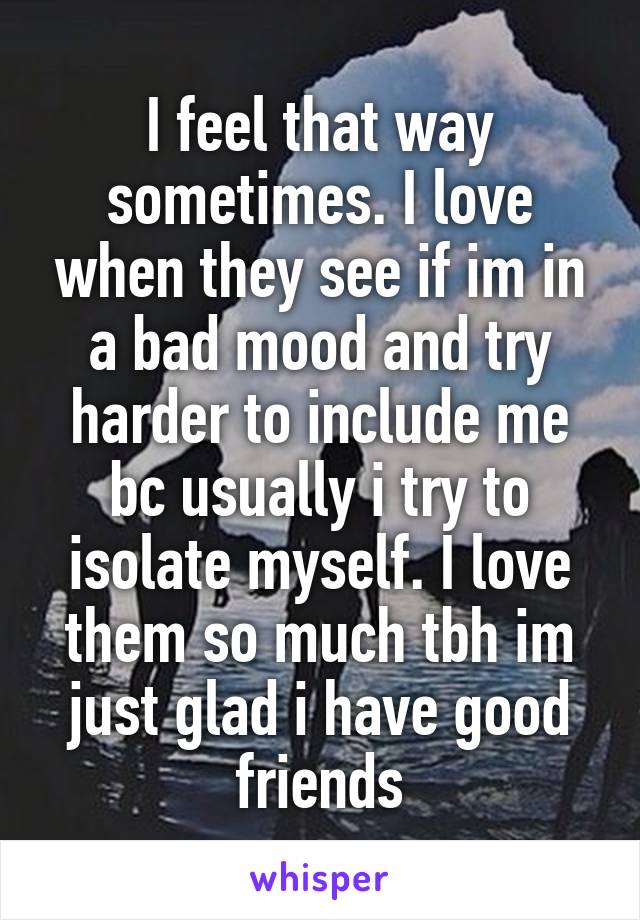 I feel that way sometimes. I love when they see if im in a bad mood and try harder to include me bc usually i try to isolate myself. I love them so much tbh im just glad i have good friends

whisper